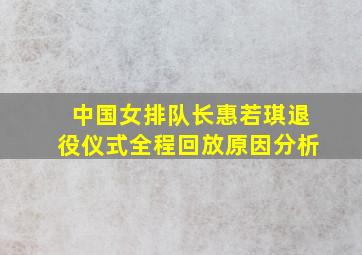 中国女排队长惠若琪退役仪式全程回放原因分析